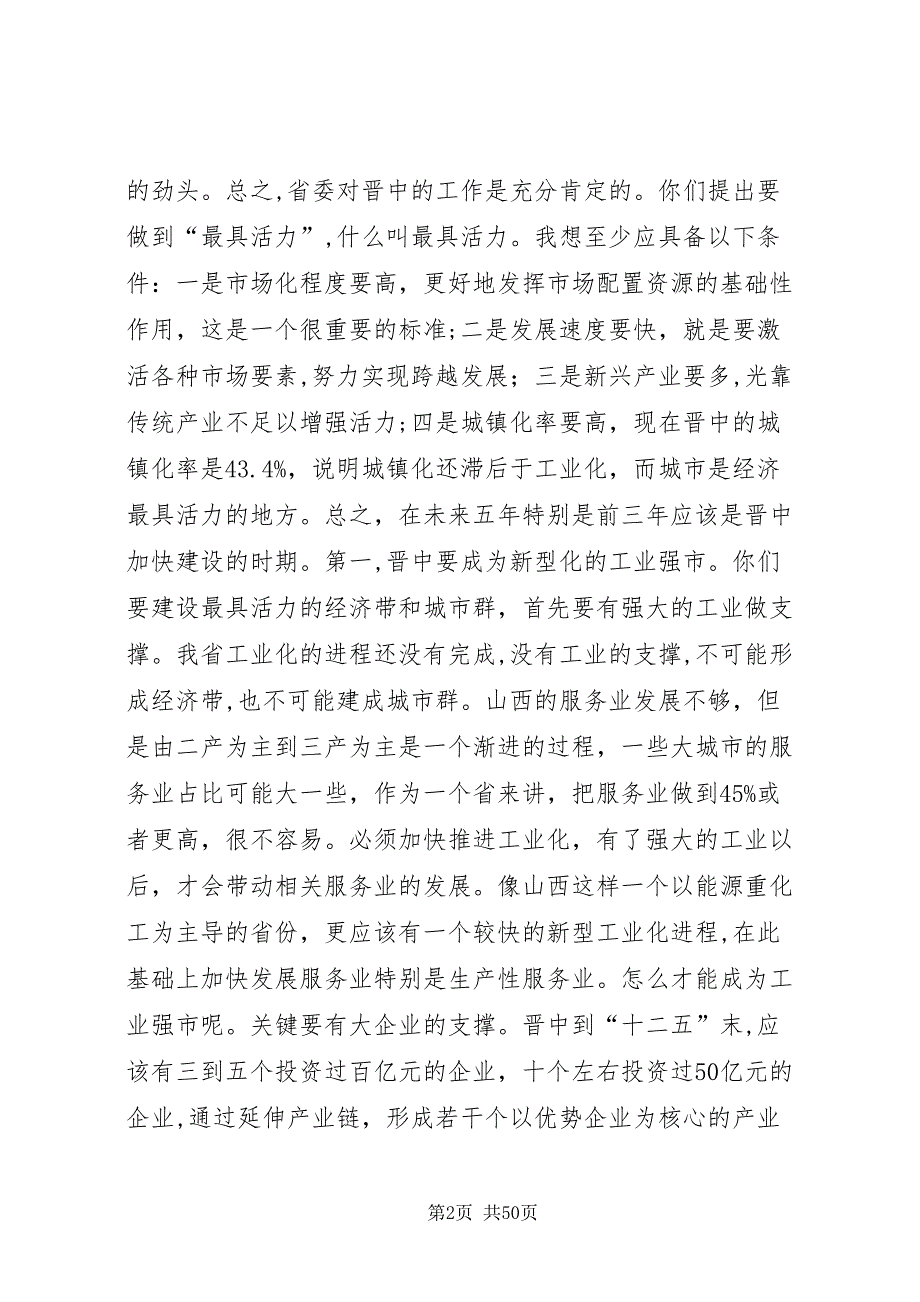 的劲头。总之,省委对晋中的工作是充分肯定的。你们提出要做到“最具活力”,什么叫最具活力。我想至少应具备以下条件：一是市场化程度要高，更好地发挥市场配置资源的基础性作用，这是一个很重要的标准;二是发展速度要快，就是要激活各种市场要素,努力实现跨越发展；三是新兴产业要多,光靠传统产业不足以增强活力;四是城镇化率要高，现在晋中的城镇化率是43.4%，说明城镇化还滞后于工业化，而城市是经济最具活力的地方。总之，在未来五年特别是前三年应该是晋中加快建设的时期。第一,晋中要成为新型化的工业强市。你们要建设最具活力的经济带和城市群，首先要有强大的工业做支撑。我省工业化的进程还没有完成,没有工业的支撑,不可能形成经济带,也不可能建成城市群。山西的服务业发展不够，但是由二产为主到三产为主是一个渐进的过程，一些大城市的服务业占比可能大一些，作为一个省来讲，把服务业做到45%或者更高，很不容易。必须加快推进工业化，有了强大的工业以后，才会带动相关服务业的发展。像山西这样一个以能源重化工为主导的省份，更应该有一个较快的新型工业化进程,在此基础上加快发展服务业特别是生产性服务业。怎么才能成为工业强市呢。关键要有大企业的支撑。晋中到“十二五”末,应该有三到五个投资过百亿元的企业，十个左右投资过50亿元的企业,通过延伸产业链，形成若干个以优势企业为核心的产业

第2页 共50页